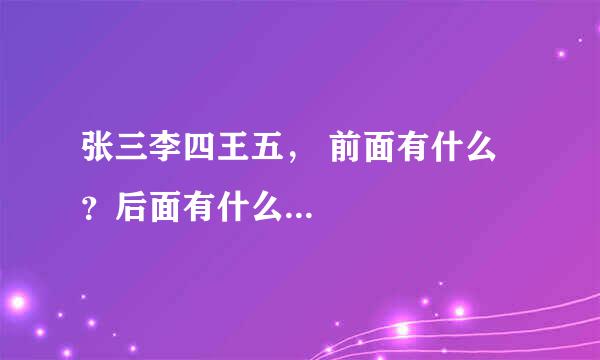 张三李四王五， 前面有什么？后面有什么...